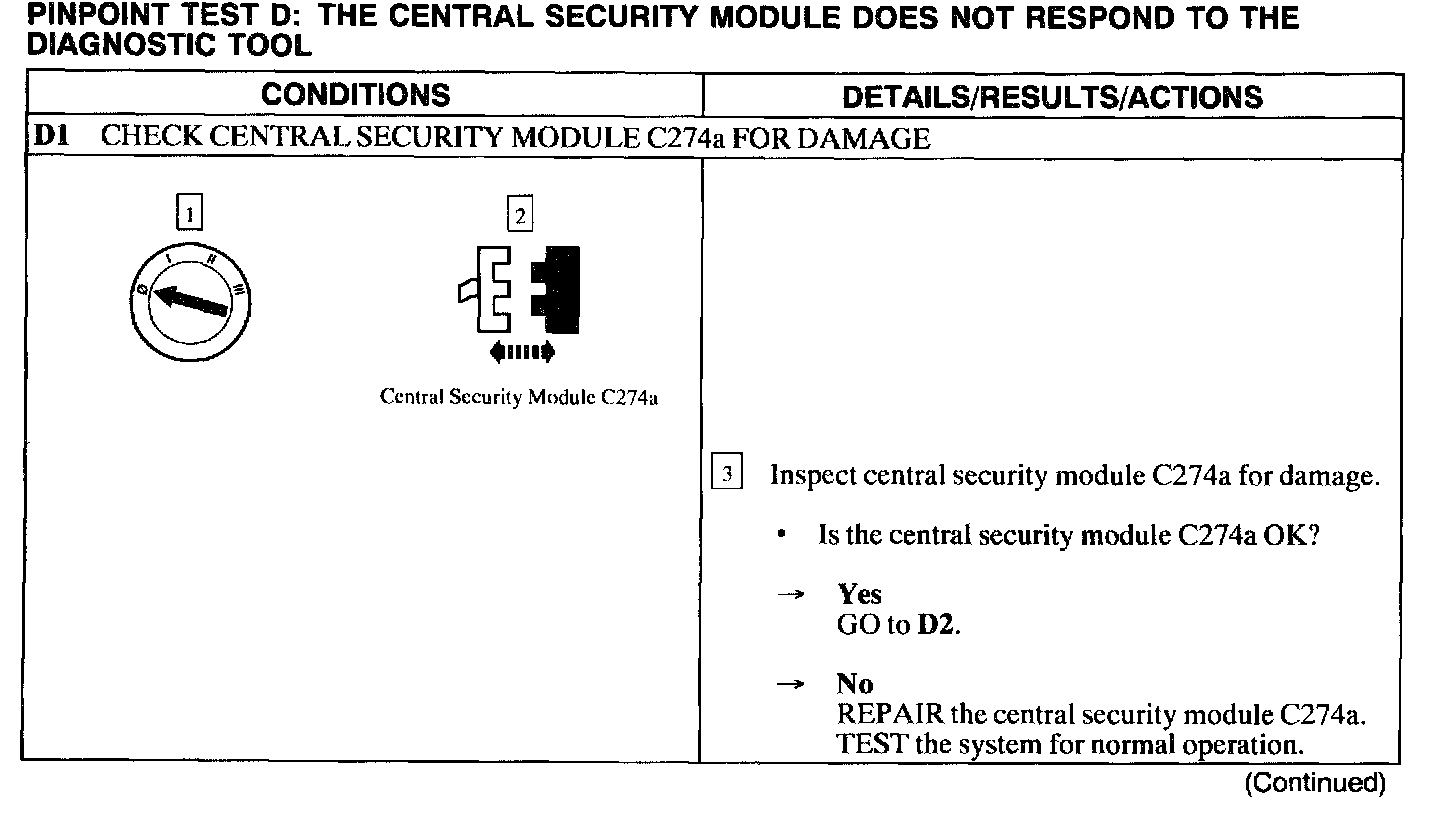 PINPOINT TEST D: THE CENTRAL SECURITY MODULE DOES NOT RESPOND TO THE DIAGNOSTIC TOOL

| CONDITIONS | DETAILS/RESULTS/ACTIONS |
|---|---|
| D1 CHECK CENTRAL SECURITY MODULE C274a FOR DAMAGE | |
| 1 0 I II III 2 Central Security Module C274a | 3 Inspect central security module C274a for damage. • Is the central security module C274a OK? → Yes GO to D2. → No REPAIR the central security module C274a. TEST the system for normal operation. |

(Continued)